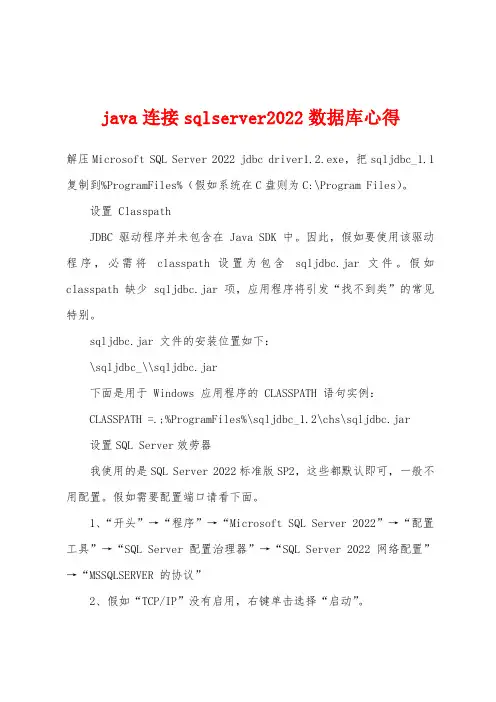 java 连接 sqlserver2022 数据库心得

解压 Microsoft SQL Server 2022 jdbc driver1.2.exe，把 sqljdbc_1.1 复制到%ProgramFiles%（假如系统在 C 盘则为 C:\Program Files）。

设置 Classpath

JDBC 驱动程序并未包含在 Java SDK 中。因此，假如要使用该驱动程序，必需将 classpath 设置为包含 sqljdbc.jar 文件。假如 classpath 缺少 sqljdbc.jar 项，应用程序将引发“找不到类”的常见特别。

sqljdbc.jar 文件的安装位置如下：

\sqljdbc_\\sqljdbc.jar

下面是用于 Windows 应用程序的 CLASSPATH 语句实例：

CLASSPATH =.;%ProgramFiles%\sqljdbc_1.2\chs\sqljdbc.jar

设置 SQL Server 效劳器

我使用的是 SQL Server 2022 标准版 SP2，这些都默认即可，一般不用配置。假如需要配置端口请看下面。

1、“开头”→“程序”→“Microsoft SQL Server 2022”→“配置工具”→“SQL Server 配置治理器”→“SQL Server 2022 网络配置”→“MSSQLSERVER 的协议”

2、假如“TCP/IP”没有启用，右键单击选择“启动”。